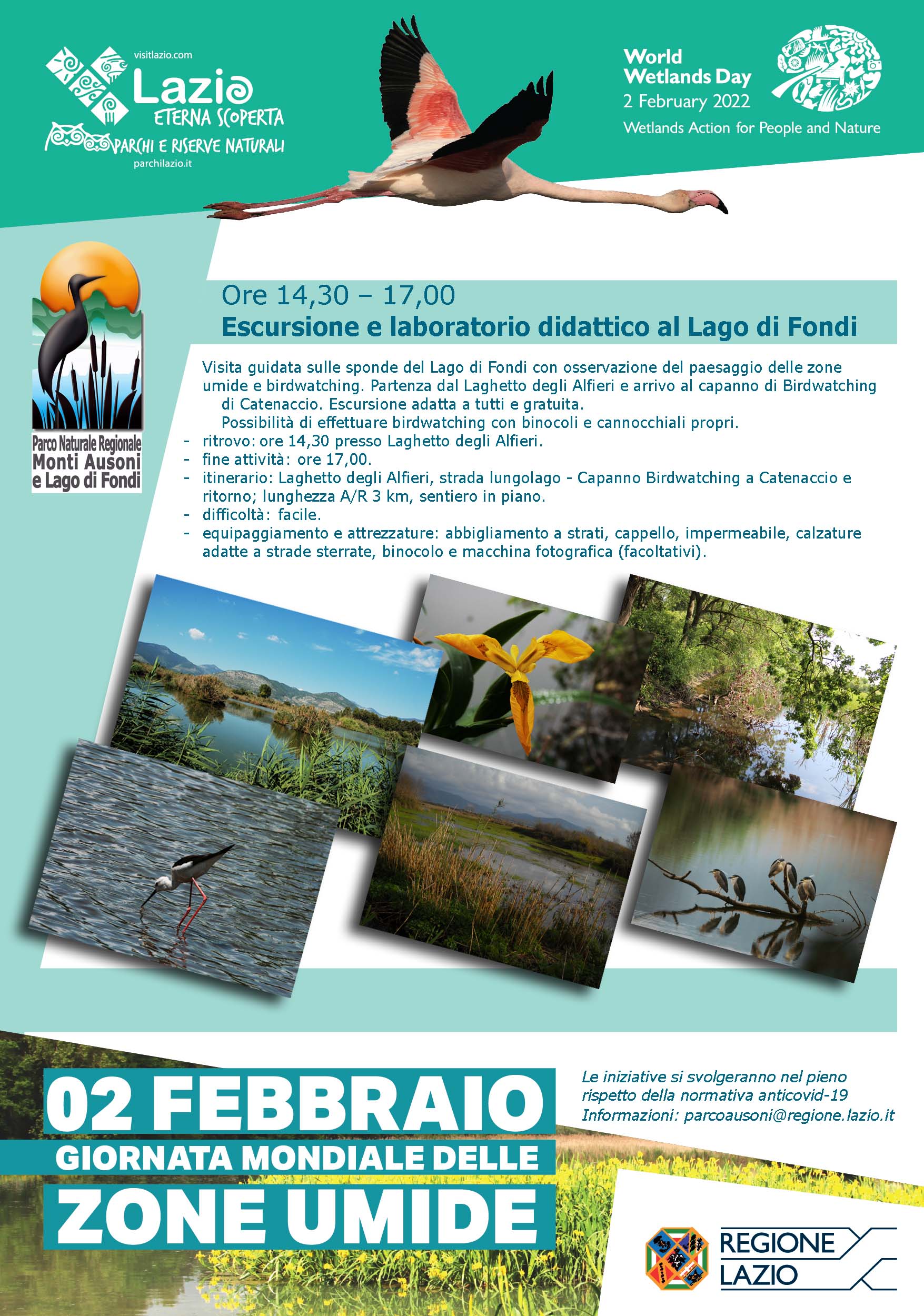 visitlazio.com
Lazio
ETERNA SCOPERTA
PARCHI E RISERVE NATURALI
parchilazio.it

World Wetlands Day
2 February 2022
Wetlands Action for People and Nature

Parco Naturale Regionale
Monti Ausoni
e Lago di Fondi

Ore 14,30 – 17,00
Escursione e laboratorio didattico al Lago di Fondi

Visita guidata sulle sponde del Lago di Fondi con osservazione del paesaggio delle zone umide e birdwatching. Partenza dal Laghetto degli Alfieri e arrivo al capanno di Birdwatching di Catenaccio. Escursione adatta a tutti e gratuita.
Possibilità di effettuare birdwatching con binocoli e cannocchiali propri.
- ritrovo: ore 14,30 presso Laghetto degli Alfieri.
- fine attività: ore 17,00.
- itinerario: Laghetto degli Alfieri, strada lungolago - Capanno Birdwatching a Catenaccio e ritorno; lunghezza A/R 3 km, sentiero in piano.
- difficoltà: facile.
- equipaggiamento e attrezzature: abbigliamento a strati, cappello, impermeabile, calzature adatte a strade sterrate, binocolo e macchina fotografica (facoltativi).

02 FEBBRAIO
GIORNATA MONDIALE DELLE
ZONE UMIDE

Le iniziative si svolgeranno nel pieno rispetto della normativa anticovid-19
Informazioni: parcoausoni@regione.lazio.it

REGIONE LAZIO